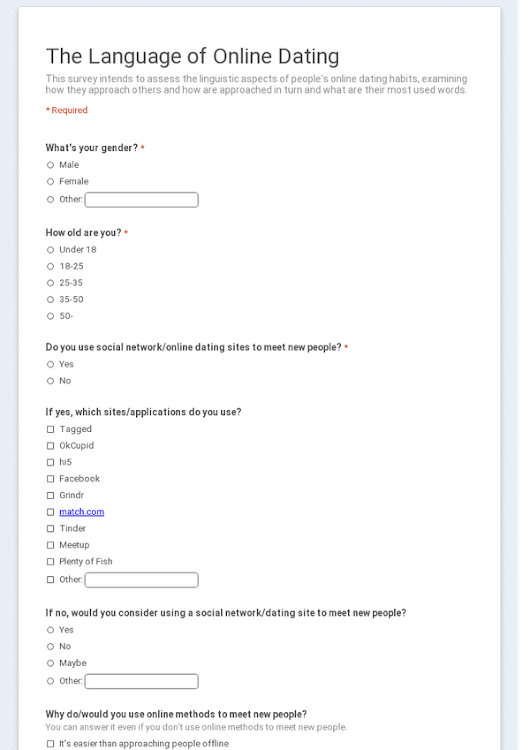 The Language of Online Dating

This survey intends to assess the linguistic aspects of people's online dating habits, examining how they approach others and how are approached in turn and what are their most used words.

* Required

What's your gender? *

Male

Female

Other:

How old are you? *

Under 18

18-25

25-35

35-50

50-

Do you use social network/online dating sites to meet new people? *

Yes

No

If yes, which sites/applications do you use?

Tagged

OkCupid

hi5

Facebook

Grindr

match.com

Tinder

Meetup

Plenty of Fish

Other:

If no, would you consider using a social network/dating site to meet new people?

Yes

No

Maybe

Other:

Why do/would you use online methods to meet new people?

You can answer it even if you don't use online methods to meet new people.

It's easier than approaching people offline